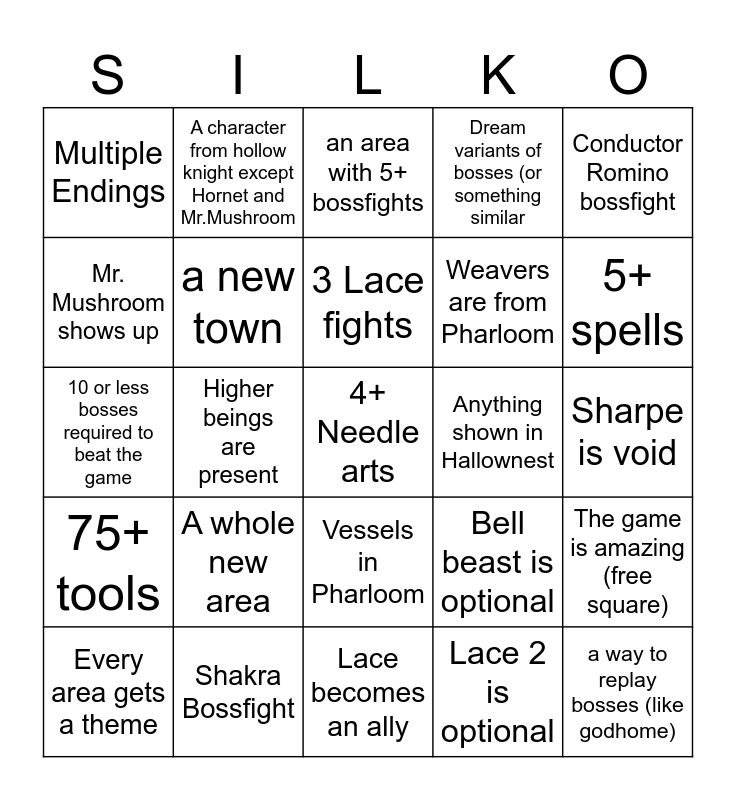 | S | I | L | K | O |
|---|---|---|---|---|
| Multiple Endings | A character from hollow knight except Hornet and Mr.Mushroom | an area with 5+ bossfights | Dream variants of bosses (or something similar | Conductor Romino bossfight |
| Mr. Mushroom shows up | a new town | 3 Lace fights | Weavers are from Pharloom | 5+ spells |
| 10 or less bosses required to beat the game | Higher beings are present | 4+ Needle arts | Anything shown in Hallownest | Sharpe is void |
| 75+ tools | A whole new area | Vessels in Pharloom | Bell beast is optional | The game is amazing (free square) |
| Every area gets a theme | Shakra Bossfight | Lace becomes an ally | Lace 2 is optional | a way to replay bosses (like godhome) |